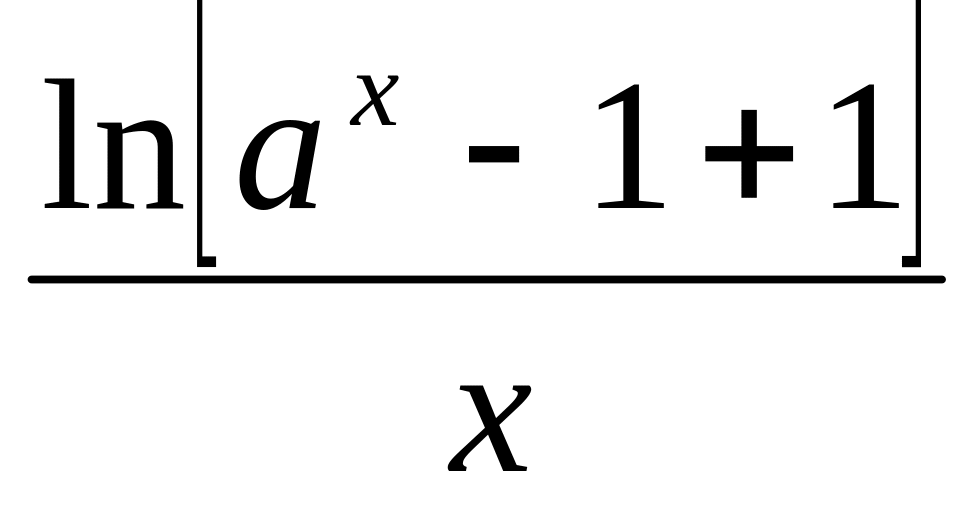 $\frac{\ln\left[a^{x}-1+1\right]}{x}$